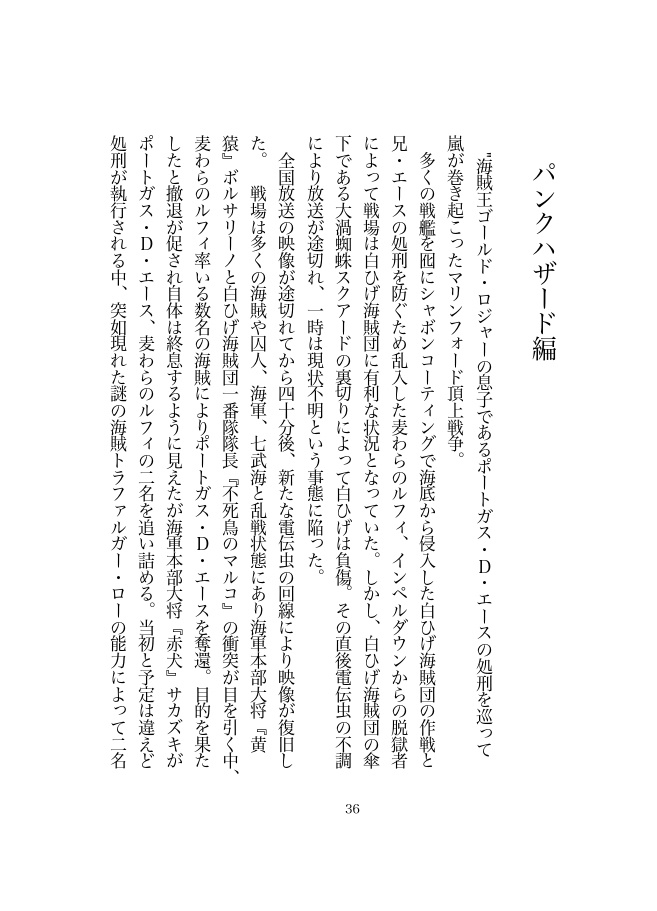 パンクハザード編

〝海賊王〟ゴールド・ロジャーの息子であるポートガス・D・エースの処刑を巡って嵐が巻き起こったマリンフォード頂上戦争。

多くの戦艦を囮にシャボンコーティングで海底から侵入した白ひげ海賊団の作戦と兄・エースの処刑を防ぐため乱入した麦わらのルフィ、インペルダウンからの脱獄者によって戦場は白ひげ海賊団に有利な状況となっていた。しかし、白ひげ海賊団の傘下である大渦蜘蛛スクアードの裏切りによって白ひげは負傷。その直後電伝虫の不調により放送が途切れ、一時は現状不明という事態に陥った。

全国放送の映像が途切れてから四十分後、新たな電伝虫の回線により映像が復旧した。　戦場は多くの海賊や囚人、海軍、七武海と乱戦状態にあり海軍本部大将『黄猿』ボルサリーノと白ひげ海賊団一番隊隊長『不死鳥のマルコ』の衝突が目を引く中、麦わらのルフィ率いる数名の海賊によりポートガス・D・エースを奪還。目的を果たしたと撤退が促され自体は終息するように見えたが海軍本部大将『赤犬』サカズキがポートガス・D・エース、麦わらのルフィの二名を追い詰める。当初と予定は違えど処刑が執行される中、突如現れた謎の海賊トラファルガー・ローの能力によって二名

36